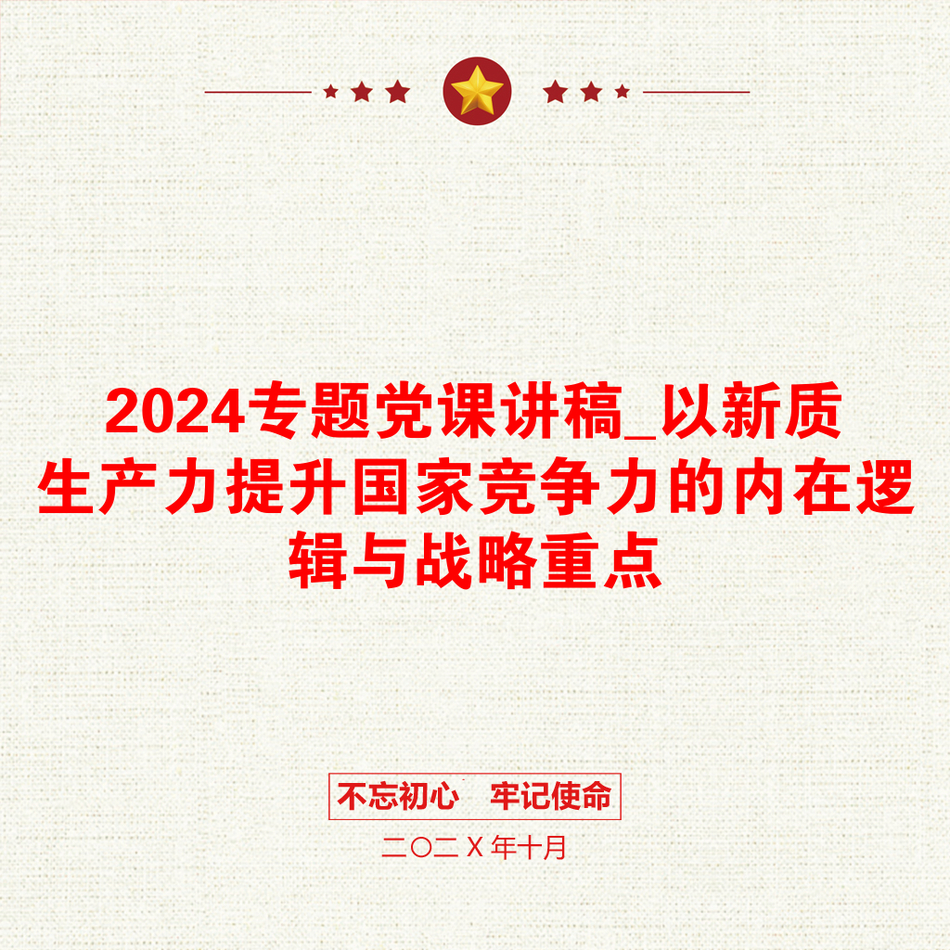 2024专题党课讲稿_以新质生产力提升国家竞争力的内在逻辑与战略重点

不忘初心　牢记使命

二〇二X年十月